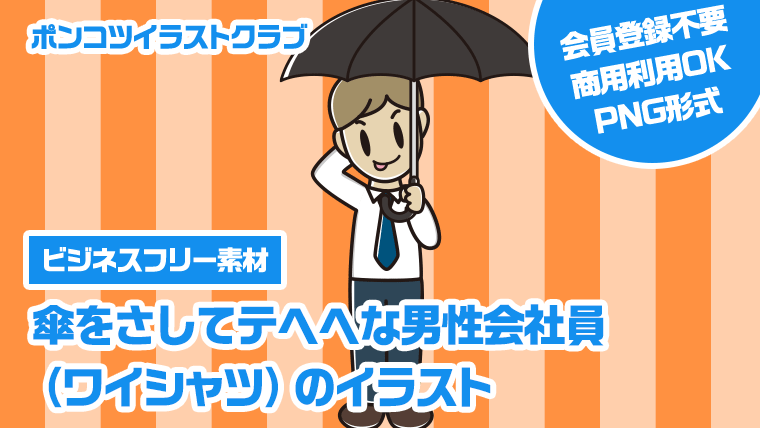 ポンコツイラストクラブ

会員登録不要
商用利用OK
PNG形式

ビジネスフリー素材

傘をさしてテヘヘな男性会社員（ワイシャツ）のイラスト